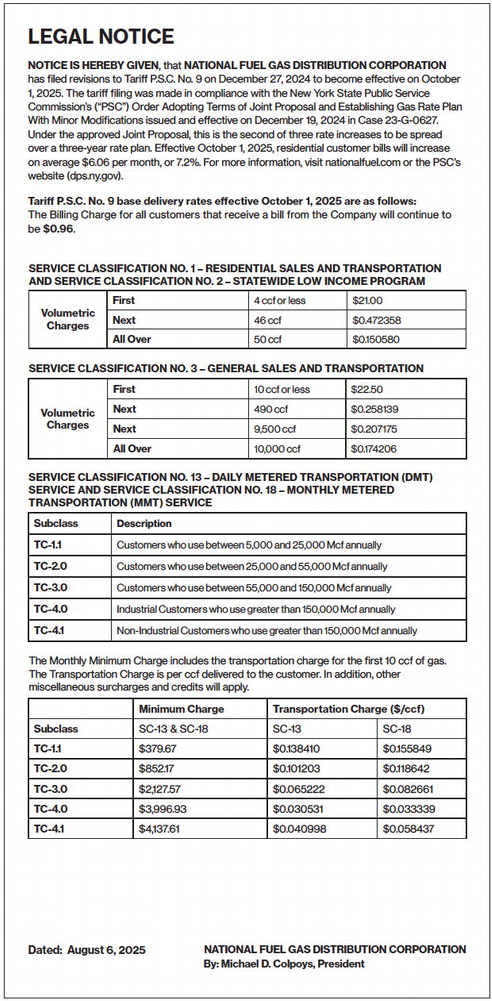 LEGAL NOTICE

NOTICE IS HEREBY GIVEN, that NATIONAL FUEL GAS DISTRIBUTION CORPORATION has filed revisions to Tariff P.S.C. No. 9 on December 27, 2024 to become effective on October 1, 2025. The tariff filing was made in compliance with the New York State Public Service Commission's ("PSC") Order Adopting Terms of Joint Proposal and Establishing Gas Rate Plan With Minor Modifications issued and effective on December 19, 2024 in Case 23-G-0627. Under the approved Joint Proposal, this is the second of three rate increases to be spread over a three-year rate plan. Effective October 1, 2025, residential customer bills will increase on average $6.06 per month, or 7.2%. For more information, visit nationalfuel.com or the PSC's website (dps.ny.gov).

Tariff P.S.C. No. 9 base delivery rates effective October 1, 2025 are as follows:
The Billing Charge for all customers that receive a bill from the Company will continue to be $0.96.

SERVICE CLASSIFICATION NO. 1 – RESIDENTIAL SALES AND TRANSPORTATION AND SERVICE CLASSIFICATION NO. 2 – STATEWIDE LOW INCOME PROGRAM

| Volumetric Charges | First | 4 ccf or less | $21.00 |
|---|---|---|---|
| | Next | 46 ccf | $0.472358 |
| | All Over | 50 ccf | $0.150580 |

SERVICE CLASSIFICATION NO. 3 – GENERAL SALES AND TRANSPORTATION

| Volumetric Charges | First | 10 ccf or less | $22.50 |
|---|---|---|---|
| | Next | 490 ccf | $0.258139 |
| | Next | 9,500 ccf | $0.207175 |
| | All Over | 10,000 ccf | $0.174206 |

SERVICE CLASSIFICATION NO. 13 – DAILY METERED TRANSPORTATION (DMT) SERVICE AND SERVICE CLASSIFICATION NO. 18 – MONTHLY METERED TRANSPORTATION (MMT) SERVICE

| Subclass | Description |
|---|---|
| TC-1.1 | Customers who use between 5,000 and 25,000 Mcf annually |
| TC-2.0 | Customers who use between 25,000 and 55,000 Mcf annually |
| TC-3.0 | Customers who use between 55,000 and 150,000 Mcf annually |
| TC-4.0 | Industrial Customers who use greater than 150,000 Mcf annually |
| TC-4.1 | Non-Industrial Customers who use greater than 150,000 Mcf annually |

The Monthly Minimum Charge includes the transportation charge for the first 10 ccf of gas. The Transportation Charge is per ccf delivered to the customer. In addition, other miscellaneous surcharges and credits will apply.

| | Minimum Charge | Transportation Charge ($/ccf) | |
|---|---|---|---|
| Subclass | SC-13 & SC-18 | SC-13 | SC-18 |
| TC-1.1 | $379.67 | $0.138410 | $0.155849 |
| TC-2.0 | $852.17 | $0.101203 | $0.118642 |
| TC-3.0 | $2,127.57 | $0.065222 | $0.082661 |
| TC-4.0 | $3,996.93 | $0.030531 | $0.033339 |
| TC-4.1 | $4,137.61 | $0.040998 | $0.058437 |

Dated: August 6, 2025

NATIONAL FUEL GAS DISTRIBUTION CORPORATION
By: Michael D. Colpoys, President